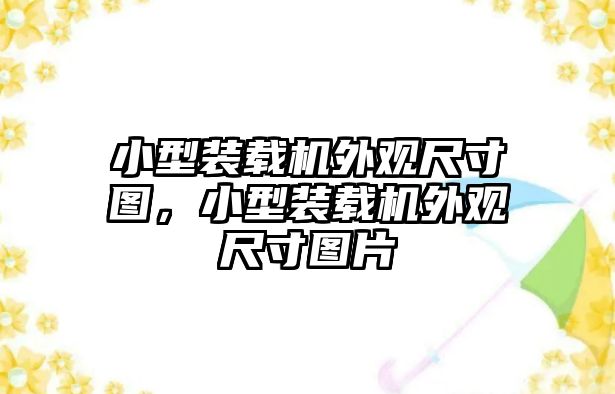 小型装载机外观尺寸图，小型装载机外观尺寸图片